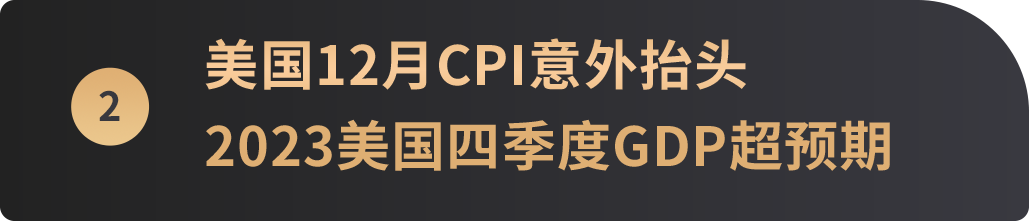 2

美国12月CPI意外抬头
2023美国四季度GDP超预期